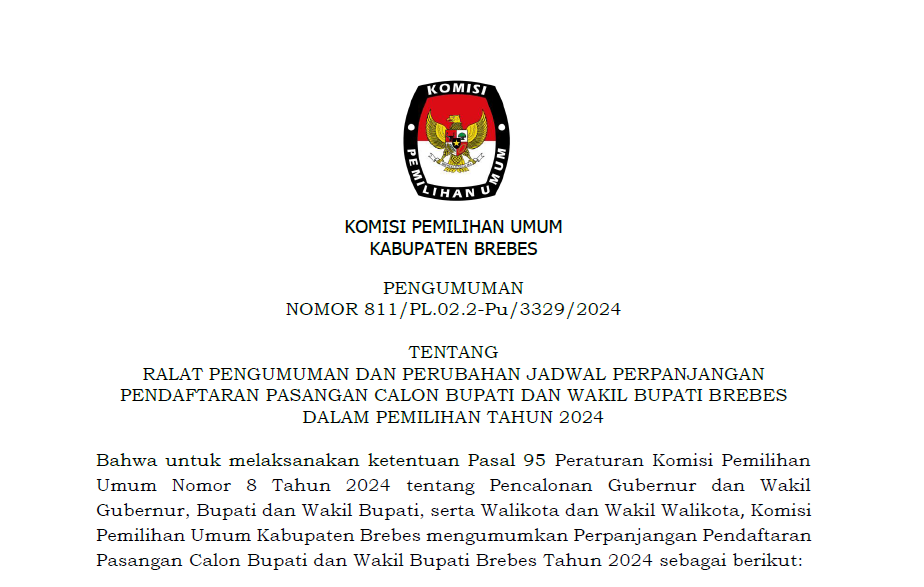 KOMISI PEMILIHAN UMUM

KOMISI PEMILIHAN UMUM
KABUPATEN BREBES

PENGUMUMAN
NOMOR 811/PL.02.2-Pu/3329/2024

TENTANG
RALAT PENGUMUMAN DAN PERUBAHAN JADWAL PERPANJANGAN PENDAFTARAN PASANGAN CALON BUPATI DAN WAKIL BUPATI BREBES DALAM PEMILIHAN TAHUN 2024

Bahwa untuk melaksanakan ketentuan Pasal 95 Peraturan Komisi Pemilihan Umum Nomor 8 Tahun 2024 tentang Pencalonan Gubernur dan Wakil Gubernur, Bupati dan Wakil Bupati, serta Walikota dan Wakil Walikota, Komisi Pemilihan Umum Kabupaten Brebes mengumumkan Perpanjangan Pendaftaran Pasangan Calon Bupati dan Wakil Bupati Brebes Tahun 2024 sebagai berikut: